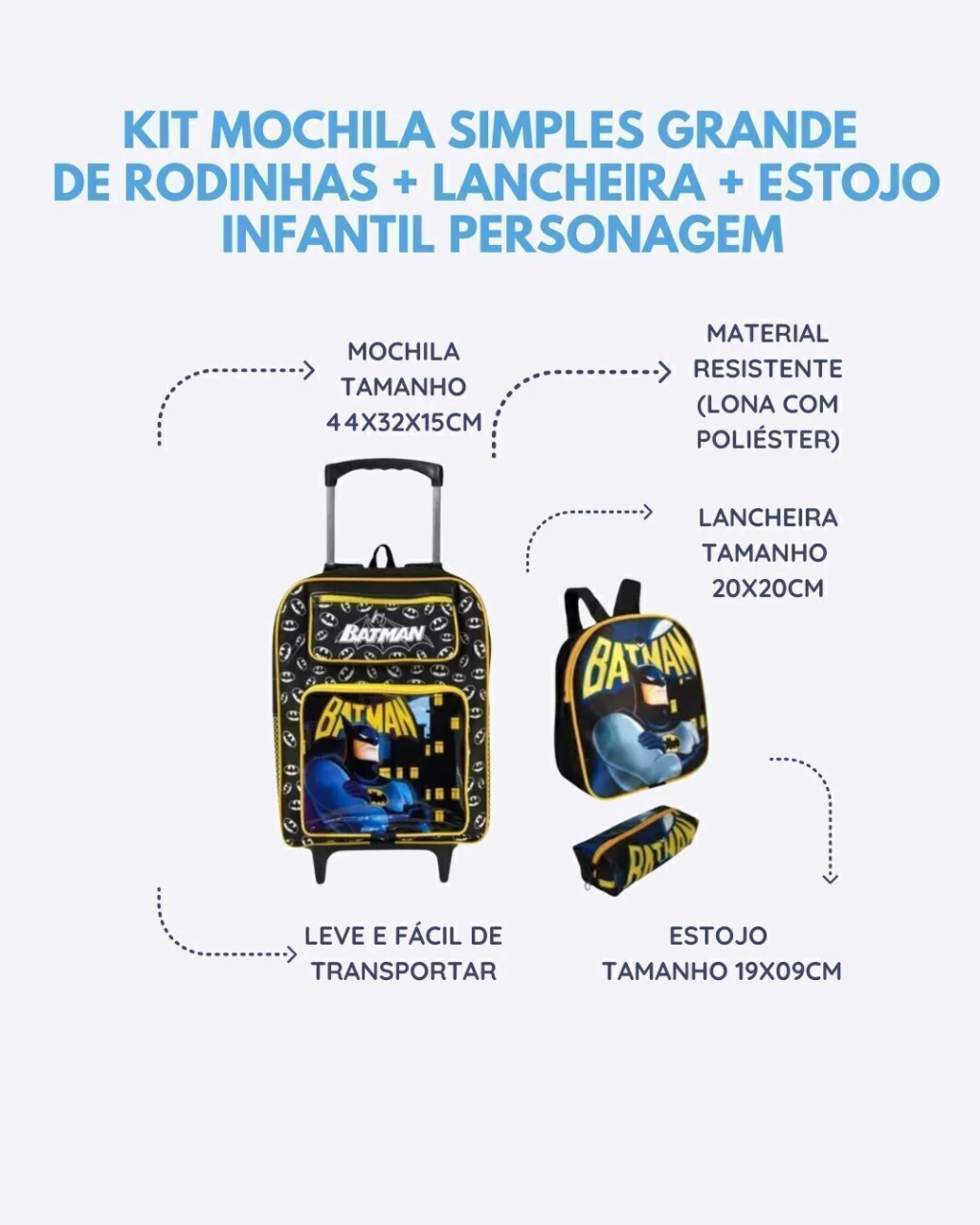 KIT MOCHILA SIMPLES GRANDE
DE RODINHAS + LANCHEIRA + ESTOJO
INFANTIL PERSONAGEM

MOCHILA
TAMANHO
44X32X15CM

MATERIAL
RESISTENTE
(LONA COM
POLIÉSTER)

LANCHEIRA
TAMANHO
20X20CM

BATMAN

BATMAN

BATMAN

BATMAN

LEVE E FÁCIL DE
TRANSPORTAR

ESTOJO
TAMANHO 19X09CM